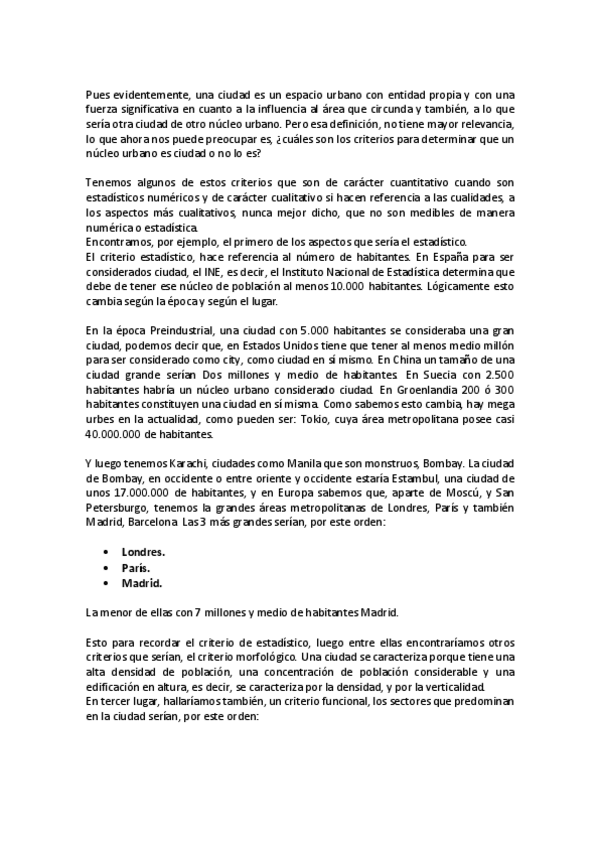 Pues evidentemente, una ciudad es un espacio urbano con entidad propia y con una fuerza significativa en cuanto a la influencia al área que circunda y también, a lo que sería otra ciudad de otro núcleo urbano. Pero esa definición, no tiene mayor relevancia, lo que ahora nos puede preocupar es, ¿cuáles son los criterios para determinar que un núcleo urbano es ciudad o no lo es?

Tenemos algunos de estos criterios que son de carácter cuantitativo cuando son estadísticos numéricos y de carácter cualitativo si hacen referencia a las cualidades, a los aspectos más cualitativos, nunca mejor dicho, que no son medibles de manera numérica o estadística.
Encontramos, por ejemplo, el primero de los aspectos que sería el estadístico.
El criterio estadístico, hace referencia al número de habitantes. En España para ser considerados ciudad, el INE, es decir, el Instituto Nacional de Estadística determina que debe de tener ese núcleo de población al menos 10.000 habitantes. Lógicamente esto cambia según la época y según el lugar.

En la época Preindustrial, una ciudad con 5.000 habitantes se consideraba una gran ciudad, podemos decir que, en Estados Unidos tiene que tener al menos medio millón para ser considerado como city, como ciudad en sí mismo. En China un tamaño de una ciudad grande serían Dos millones y medio de habitantes. En Suecia con 2.500 habitantes habría un núcleo urbano considerado ciudad. En Groenlandia 200 ó 300 habitantes constituyen una ciudad en sí misma. Como sabemos esto cambia, hay mega urbes en la actualidad, como pueden ser: Tokio, cuya área metropolitana posee casi 40.000.000 de habitantes.

Y luego tenemos Karachi, ciudades como Manila que son monstruos, Bombay. La ciudad de Bombay, en occidente o entre oriente y occidente estaría Estambul, una ciudad de unos 17.000.000 de habitantes, y en Europa sabemos que, aparte de Moscú, y San Petersburgo, tenemos la grandes áreas metropolitanas de Londres, París y también Madrid, Barcelona. Las 3 más grandes serían, por este orden:

• Londres.
• París.
• Madrid.

La menor de ellas con 7 millones y medio de habitantes Madrid.

Esto para recordar el criterio de estadístico, luego entre ellas encontraríamos otros criterios que serían, el criterio morfológico. Una ciudad se caracteriza porque tiene una alta densidad de población, una concentración de población considerable y una edificación en altura, es decir, se caracteriza por la densidad, y por la verticalidad.
En tercer lugar, hallaríamos también, un criterio funcional, los sectores que predominan en la ciudad serían, por este orden: